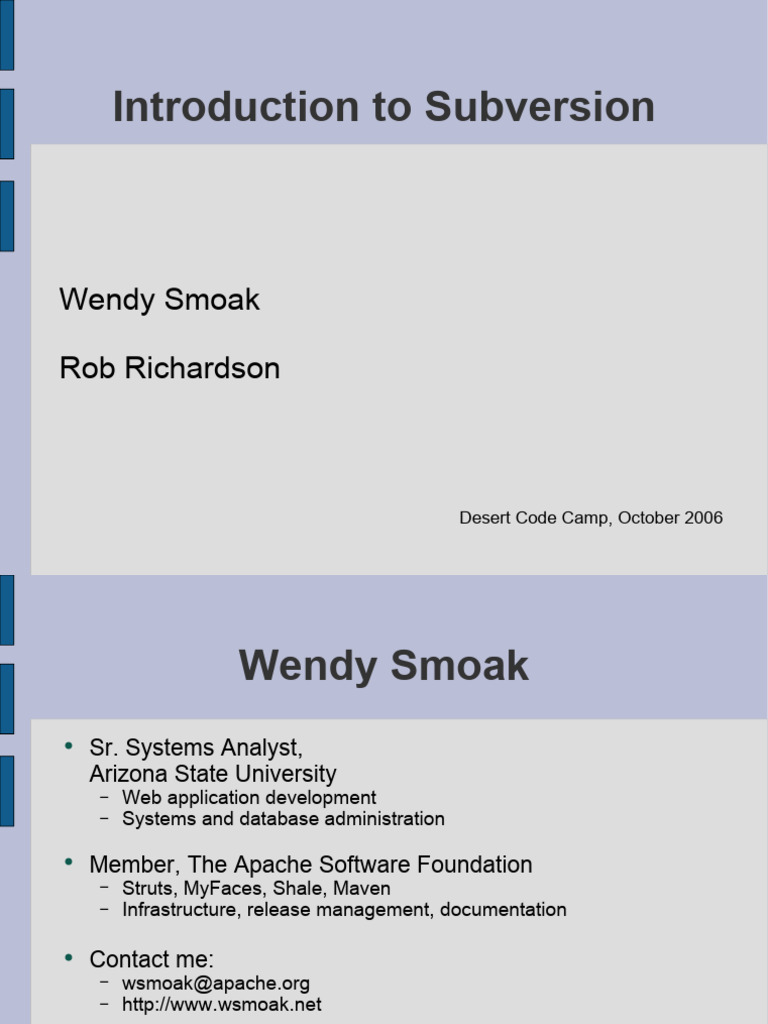 Introduction to Subversion

Wendy Smoak

Rob Richardson

Desert Code Camp, October 2006

Wendy Smoak

• Sr. Systems Analyst, Arizona State University
– Web application development
– Systems and database administration

• Member, The Apache Software Foundation
– Struts, MyFaces, Shale, Maven
– Infrastructure, release management, documentation

• Contact me:
– wsmoak@apache.org
– http://www.wsmoak.net